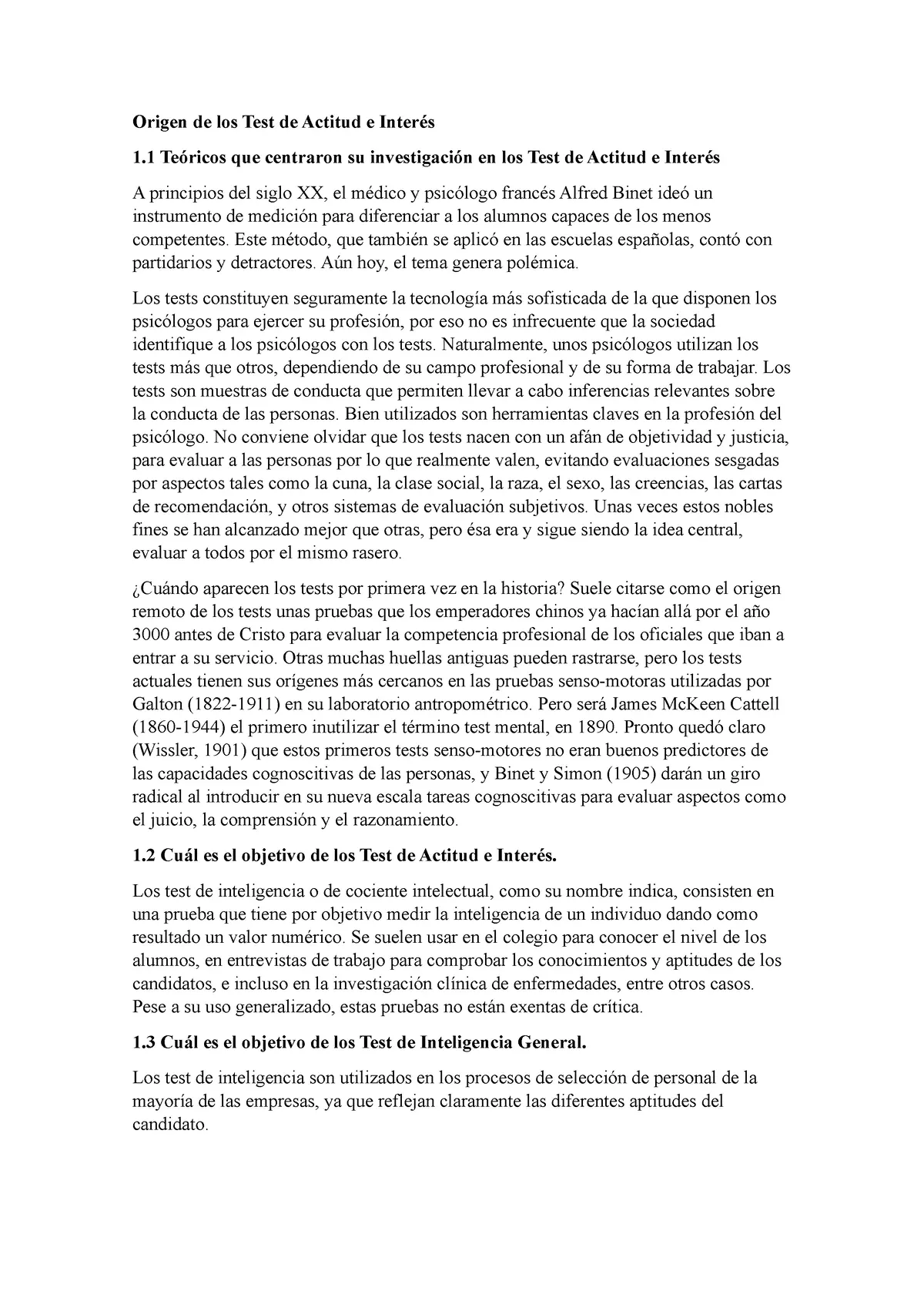 Origen de los Test de Actitud e Interés

1.1 Teóricos que centraron su investigación en los Test de Actitud e Interés

A principios del siglo XX, el médico y psicólogo francés Alfred Binet ideó un instrumento de medición para diferenciar a los alumnos capaces de los menos competentes. Este método, que también se aplicó en las escuelas españolas, contó con partidarios y detractores. Aún hoy, el tema genera polémica.

Los tests constituyen seguramente la tecnología más sofisticada de la que disponen los psicólogos para ejercer su profesión, por eso no es infrecuente que la sociedad identifique a los psicólogos con los tests. Naturalmente, unos psicólogos utilizan los tests más que otros, dependiendo de su campo profesional y de su forma de trabajar. Los tests son muestras de conducta que permiten llevar a cabo inferencias relevantes sobre la conducta de las personas. Bien utilizados son herramientas claves en la profesión del psicólogo. No conviene olvidar que los tests nacen con un afán de objetividad y justicia, para evaluar a las personas por lo que realmente valen, evitando evaluaciones sesgadas por aspectos tales como la cuna, la clase social, la raza, el sexo, las creencias, las cartas de recomendación, y otros sistemas de evaluación subjetivos. Unas veces estos nobles fines se han alcanzado mejor que otras, pero ésa era y sigue siendo la idea central, evaluar a todos por el mismo rasero.

¿Cuándo aparecen los tests por primera vez en la historia? Suele citarse como el origen remoto de los tests unas pruebas que los emperadores chinos ya hacían allá por el año 3000 antes de Cristo para evaluar la competencia profesional de los oficiales que iban a entrar a su servicio. Otras muchas huellas antiguas pueden rastrarse, pero los tests actuales tienen sus orígenes más cercanos en las pruebas senso-motoras utilizadas por Galton (1822-1911) en su laboratorio antropométrico. Pero será James McKeen Cattell (1860-1944) el primero inutilizar el término test mental, en 1890. Pronto quedó claro (Wissler, 1901) que estos primeros tests senso-motores no eran buenos predictores de las capacidades cognoscitivas de las personas, y Binet y Simon (1905) darán un giro radical al introducir en su nueva escala tareas cognoscitivas para evaluar aspectos como el juicio, la comprensión y el razonamiento.

1.2 Cuál es el objetivo de los Test de Actitud e Interés.

Los test de inteligencia o de cociente intelectual, como su nombre indica, consisten en una prueba que tiene por objetivo medir la inteligencia de un individuo dando como resultado un valor numérico. Se suelen usar en el colegio para conocer el nivel de los alumnos, en entrevistas de trabajo para comprobar los conocimientos y aptitudes de los candidatos, e incluso en la investigación clínica de enfermedades, entre otros casos. Pese a su uso generalizado, estas pruebas no están exentas de crítica.

1.3 Cuál es el objetivo de los Test de Inteligencia General.

Los test de inteligencia son utilizados en los procesos de selección de personal de la mayoría de las empresas, ya que reflejan claramente las diferentes aptitudes del candidato.